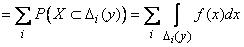 $= \sum_{i} P\left(X \subset \Delta_i(y)\right) = \sum_{i} \int_{\Delta_i(y)} f(x)dx$